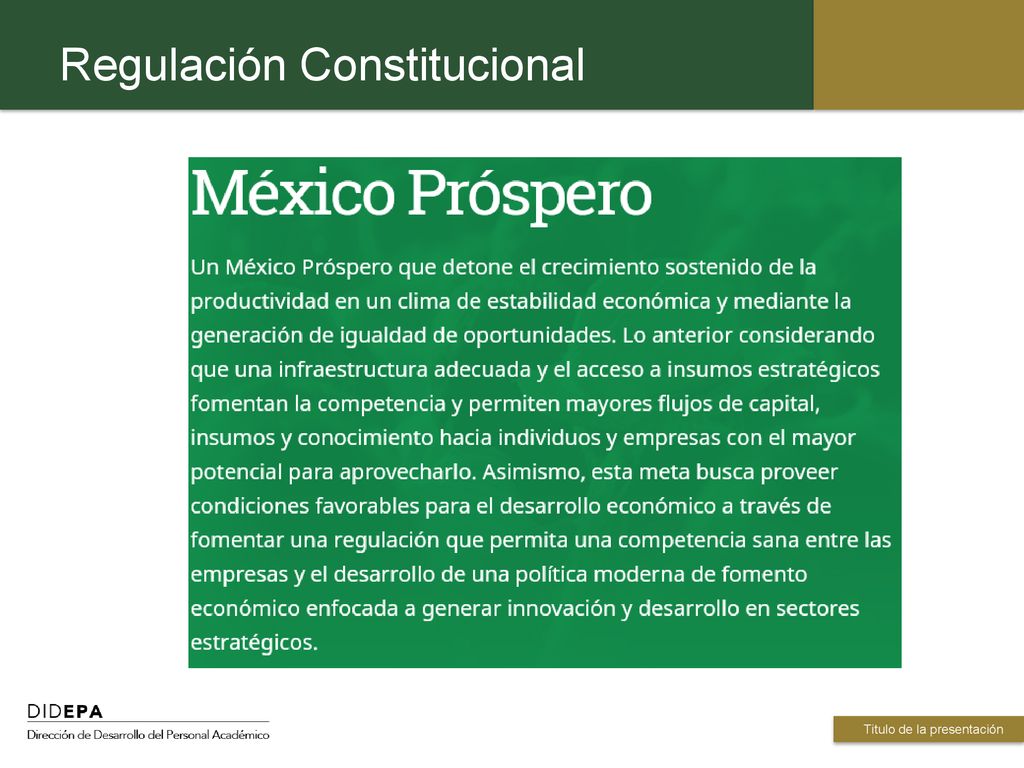 Regulación Constitucional

México Próspero

Un México Próspero que detone el crecimiento sostenido de la productividad en un clima de estabilidad económica y mediante la generación de igualdad de oportunidades. Lo anterior considerando que una infraestructura adecuada y el acceso a insumos estratégicos fomentan la competencia y permiten mayores flujos de capital, insumos y conocimiento hacia individuos y empresas con el mayor potencial para aprovecharlo. Asimismo, esta meta busca proveer condiciones favorables para el desarrollo económico a través de fomentar una regulación que permita una competencia sana entre las empresas y el desarrollo de una política moderna de fomento económico enfocada a generar innovación y desarrollo en sectores estratégicos.

DIDEPA
Dirección de Desarrollo del Personal Académico

Título de la presentación